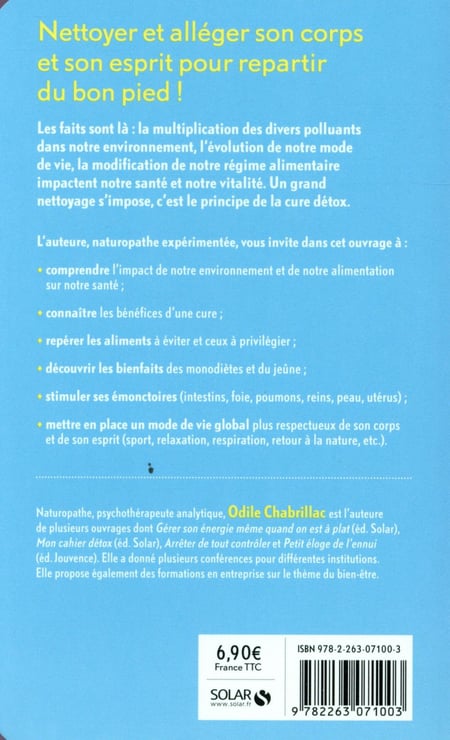 Nettoyer et alléger son corps et son esprit pour repartir du bon pied !

Les faits sont là : la multiplication des divers polluants dans notre environnement, l'évolution de notre mode de vie, la modification de notre régime alimentaire impactent notre santé et notre vitalité. Un grand nettoyage s'impose, c'est le principe de la cure détox.

L'auteure, naturopathe expérimentée, vous invite dans cet ouvrage à :

• comprendre l'impact de notre environnement et de notre alimentation sur notre santé ;

• connaître les bénéfices d'une cure ;

• repérer les aliments à éviter et ceux à privilégier ;

• découvrir les bienfaits des monodiètes et du jeûne ;

• stimuler ses émonctoires (intestins, foie, poumons, reins, peau, utérus) ;

• mettre en place un mode de vie global plus respectueux de son corps et de son esprit (sport, relaxation, respiration, retour à la nature, etc.).

Naturopathe, psychothérapeute analytique, Odile Chabrillac est l'auteure de plusieurs ouvrages dont Gérer son énergie même quand on est à plat (éd. Solar), Mon cahier détox (éd. Solar), Arrêter de tout contrôler et Petit éloge de l'ennui (éd. Jouvence). Elle a donné plusieurs conférences pour différentes institutions. Elle propose également des formations en entreprise sur le thème du bien-être.

6,90€
France TTC

SOLAR
www.solar.fr

ISBN 978-2-263-07100-3

9 782263 071003